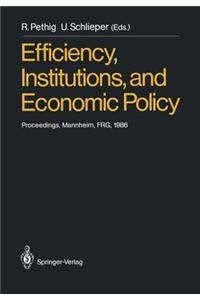 R. Pethig U. Schlieper (Eds.)

Efficiency, Institutions, and Economic Policy

Proceedings, Mannheim, FRG, 1986

Springer-Verlag